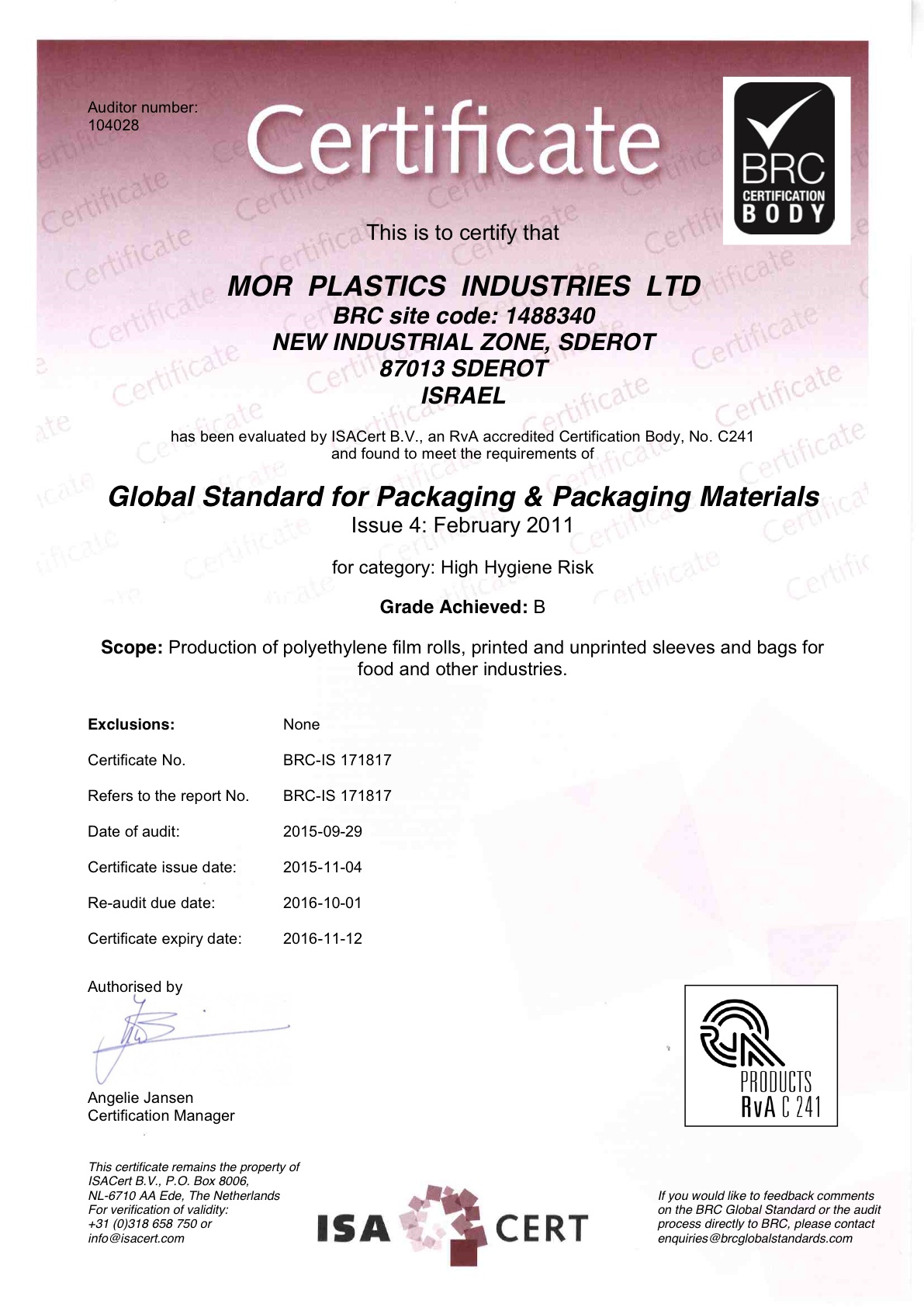 Auditor number:
104028

Certificate

BRC
CERTIFICATION
BODY

This is to certify that

MOR PLASTICS INDUSTRIES LTD
BRC site code: 1488340
NEW INDUSTRIAL ZONE, SDEROT
87013 SDEROT
ISRAEL

has been evaluated by ISACert B.V., an RvA accredited Certification Body, No. C241
and found to meet the requirements of

Global Standard for Packaging & Packaging Materials
Issue 4: February 2011

for category: High Hygiene Risk

Grade Achieved: B

Scope: Production of polyethylene film rolls, printed and unprinted sleeves and bags for food and other industries.

| Exclusions: | None |
|---|---|
| Certificate No. | BRC-IS 171817 |
| Refers to the report No. | BRC-IS 171817 |
| Date of audit: | 2015-09-29 |
| Certificate issue date: | 2015-11-04 |
| Re-audit due date: | 2016-10-01 |
| Certificate expiry date: | 2016-11-12 |

Authorised by

Angelie Jansen
Certification Manager

PRODUCTS
RvA C 241

This certificate remains the property of ISACert B.V., P.O. Box 8006, NL-6710 AA Ede, The Netherlands
For verification of validity:
+31 (0)318 658 750 or
info@isacert.com

ISA CERT

If you would like to feedback comments on the BRC Global Standard or the audit process directly to BRC, please contact enquiries@brcglobalstandards.com